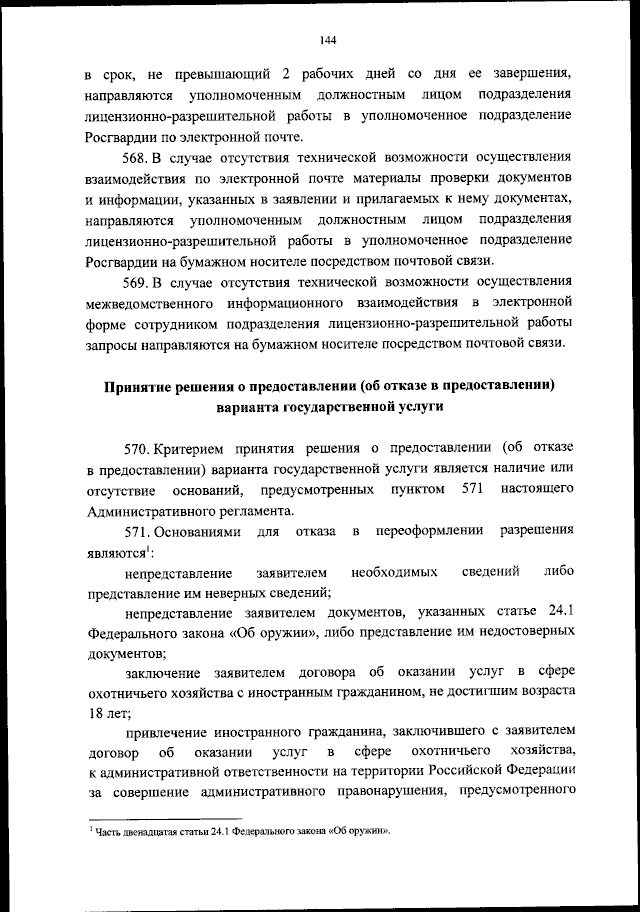 144

в срок, не превышающий 2 рабочих дней со дня ее завершения, направляются уполномоченным должностным лицом подразделения лицензионно-разрешительной работы в уполномоченное подразделение Росгвардии по электронной почте.

568. В случае отсутствия технической возможности осуществления взаимодействия по электронной почте материалы проверки документов и информации, указанных в заявлении и прилагаемых к нему документах, направляются уполномоченным должностным лицом подразделения лицензионно-разрешительной работы в уполномоченное подразделение Росгвардии на бумажном носителе посредством почтовой связи.

569. В случае отсутствия технической возможности осуществления межведомственного информационного взаимодействия в электронной форме сотрудником подразделения лицензионно-разрешительной работы запросы направляются на бумажном носителе посредством почтовой связи.

Принятие решения о предоставлении (об отказе в предоставлении) варианта государственной услуги

570. Критерием принятия решения о предоставлении (об отказе в предоставлении) варианта государственной услуги является наличие или отсутствие оснований, предусмотренных пунктом 571 настоящего Административного регламента.

571. Основаниями для отказа в переоформлении разрешения являются$^1$:

непредставление заявителем необходимых сведений либо представление им неверных сведений;

непредставление заявителем документов, указанных статье 24.1 Федерального закона «Об оружии», либо представление им недостоверных документов;

заключение заявителем договора об оказании услуг в сфере охотничьего хозяйства с иностранным гражданином, не достигшим возраста 18 лет;

привлечение иностранного гражданина, заключившего с заявителем договор об оказании услуг в сфере охотничьего хозяйства, к административной ответственности на территории Российской Федерации за совершение административного правонарушения, предусмотренного

$^1$ Часть двенадцатая статьи 24.1 Федерального закона «Об оружии».